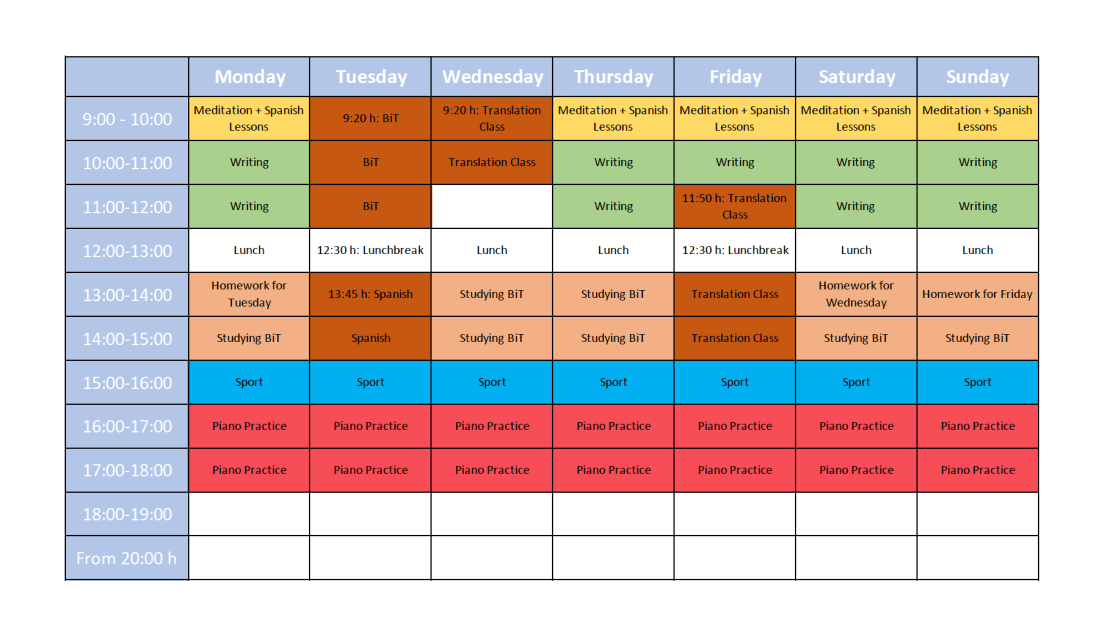 | | Monday | Tuesday | Wednesday | Thursday | Friday | Saturday | Sunday |
|---|---|---|---|---|---|---|---|
| 9:00 - 10:00 | Meditation + Spanish Lessons | 9:20 h: BiT | 9:20 h: Translation Class | Meditation + Spanish Lessons | Meditation + Spanish Lessons | Meditation + Spanish Lessons | Meditation + Spanish Lessons |
| 10:00-11:00 | Writing | BiT | Translation Class | Writing | Writing | Writing | Writing |
| 11:00-12:00 | Writing | BiT | | Writing | 11:50 h: Translation Class | Writing | Writing |
| 12:00-13:00 | Lunch | 12:30 h: Lunchbreak | Lunch | Lunch | 12:30 h: Lunchbreak | Lunch | Lunch |
| 13:00-14:00 | Homework for Tuesday | 13:45 h: Spanish | Studying BiT | Studying BiT | Translation Class | Homework for Wednesday | Homework for Friday |
| 14:00-15:00 | Studying BiT | Spanish | Studying BiT | Studying BiT | Translation Class | Studying BiT | Studying BiT |
| 15:00-16:00 | Sport | Sport | Sport | Sport | Sport | Sport | Sport |
| 16:00-17:00 | Piano Practice | Piano Practice | Piano Practice | Piano Practice | Piano Practice | Piano Practice | Piano Practice |
| 17:00-18:00 | Piano Practice | Piano Practice | Piano Practice | Piano Practice | Piano Practice | Piano Practice | Piano Practice |
| 18:00-19:00 | | | | | | | |
| From 20:00 h | | | | | | | |